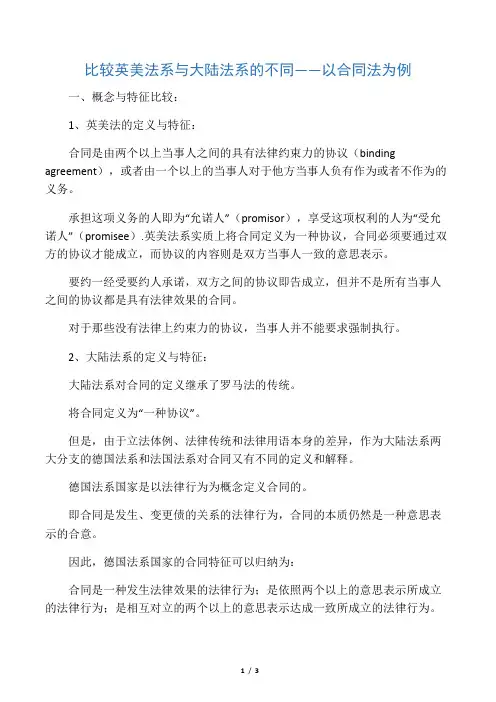 比较英美法系与大陆法系的不同——以合同法为例

一、概念与特征比较：

1、英美法的定义与特征：

合同是由两个以上当事人之间的具有法律约束力的协议（binding agreement），或者由一个以上的当事人对于他方当事人负有作为或者不作为的义务。

承担这项义务的人即为“允诺人”（promisor），享受这项权利的人为“受允诺人”（promisee）.英美法系实质上将合同定义为一种协议，合同必须要通过双方的协议才能成立，而协议的内容则是双方当事人一致的意思表示。

要约一经受要约人承诺，双方之间的协议即告成立，但并不是所有当事人之间的协议都是具有法律效果的合同。

对于那些没有法律上约束力的协议，当事人并不能要求强制执行。

2、大陆法系的定义与特征：

大陆法系对合同的定义继承了罗马法的传统。

将合同定义为“一种协议”。

但是，由于立法体例、法律传统和法律用语本身的差异，作为大陆法系两大分支的德国法系和法国法系对合同又有不同的定义和解释。

德国法系国家是以法律行为为概念定义合同的。

即合同是发生、变更债的关系的法律行为，合同的本质仍然是一种意思表示的合意。

因此，德国法系国家的合同特征可以归纳为：

合同是一种发生法律效果的法律行为；是依照两个以上的意思表示所成立的法律行为；是相互对立的两个以上的意思表示达成一致所成立的法律行为。

1 / 3